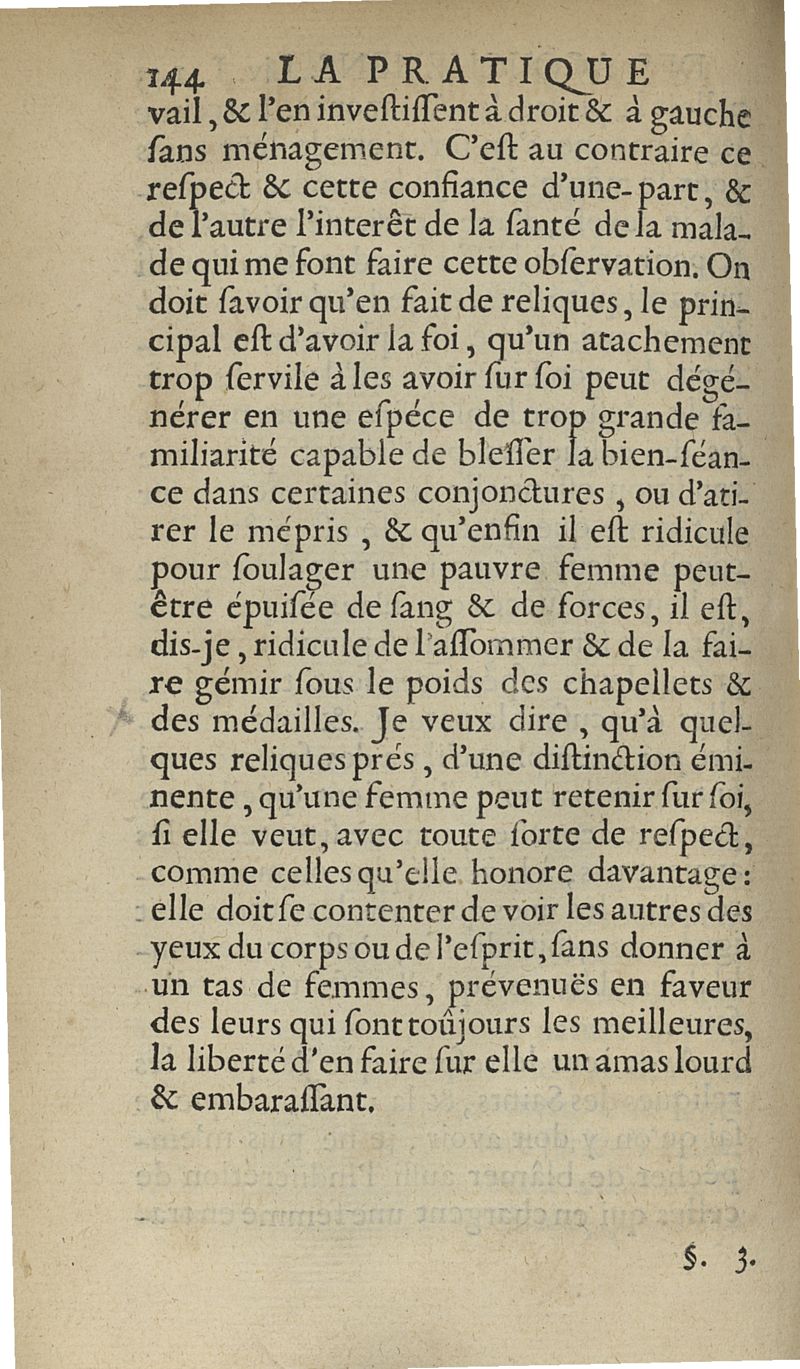 144 LA PRATIQUE

vail, & l'en inveſtiſſent à droit & à gauche ſans ménagement. C'eſt au contraire ce reſpect & cette confiance d'une-part, & de l'autre l'interêt de la ſanté de la malade qui me font faire cette obſervation. On doit ſavoir qu'en fait de reliques, le principal eſt d'avoir la foi, qu'un atachement trop ſervile à les avoir ſur ſoi peut dégénérer en une eſpéce de trop grande familiarité capable de bleſſer la bien-ſéance dans certaines conjonctures, ou d'atirer le mépris, & qu'enfin il eſt ridicule pour ſoulager une pauvre femme peut-être épuiſée de ſang & de forces, il eſt, dis-je, ridicule de l'aſſommer & de la faire gémir ſous le poids des chapellets & des médailles. Je veux dire, qu'à quelques reliques prés, d'une diſtinction éminente, qu'une femme peut retenir ſur ſoi, ſi elle veut, avec toute ſorte de reſpect, comme celles qu'elle honore davantage: elle doit ſe contenter de voir les autres des yeux du corps ou de l'eſprit, ſans donner à un tas de femmes, prévenuës en faveur des leurs qui ſont toûjours les meilleures, la liberté d'en faire ſur elle un amas lourd & embaraſſant.

§. 3.